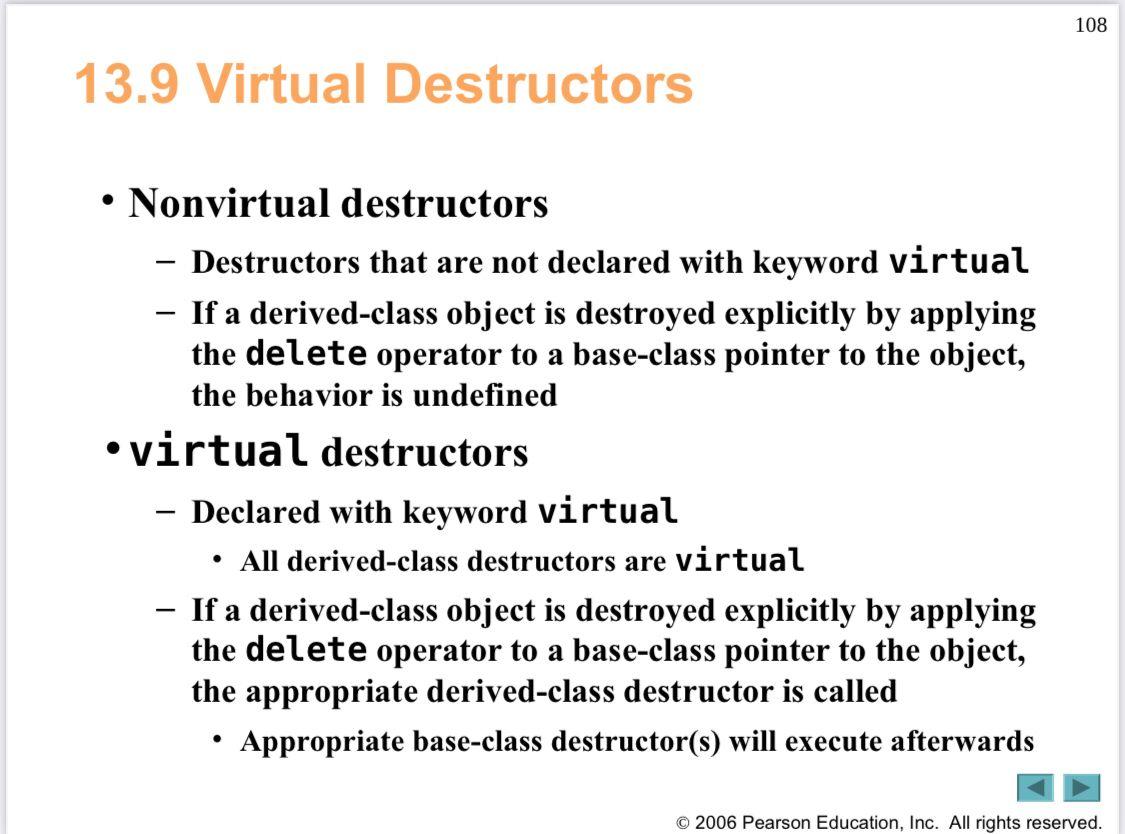 108

13.9 Virtual Destructors

• Nonvirtual destructors

- Destructors that are not declared with keyword virtual

- If a derived-class object is destroyed explicitly by applying the delete operator to a base-class pointer to the object, the behavior is undefined

• virtual destructors

- Declared with keyword virtual

• All derived-class destructors are virtual

- If a derived-class object is destroyed explicitly by applying the delete operator to a base-class pointer to the object, the appropriate derived-class destructor is called

• Appropriate base-class destructor(s) will execute afterwards

© 2006 Pearson Education, Inc. All rights reserved.